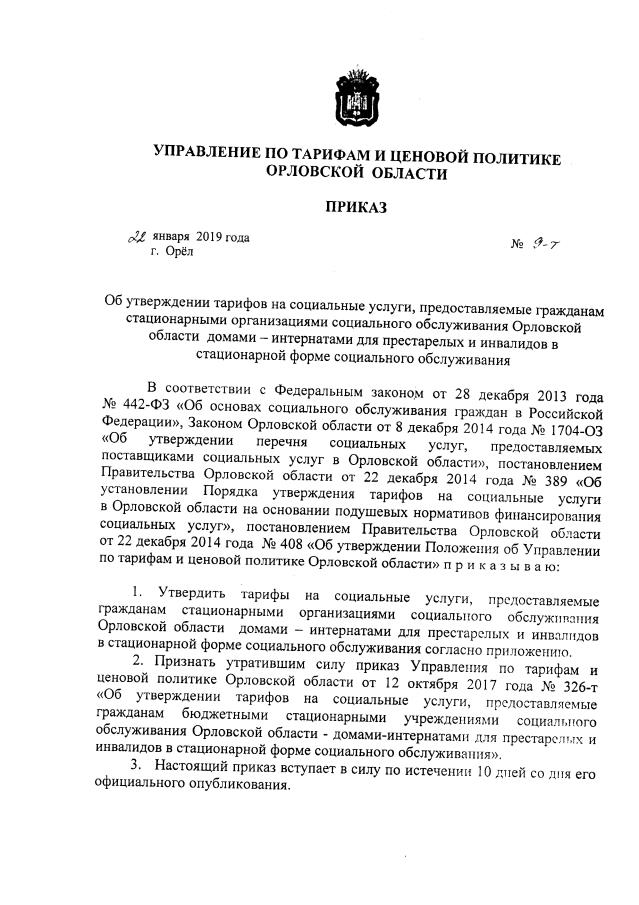 УПРАВЛЕНИЕ ПО ТАРИФАМ И ЦЕНОВОЙ ПОЛИТИКЕ ОРЛОВСКОЙ ОБЛАСТИ

ПРИКАЗ

22 января 2019 года
г. Орёл

№ 9-т

Об утверждении тарифов на социальные услуги, предоставляемые гражданам стационарными организациями социального обслуживания Орловской области домами – интернатами для престарелых и инвалидов в стационарной форме социального обслуживания

В соответствии с Федеральным законом от 28 декабря 2013 года № 442-ФЗ «Об основах социального обслуживания граждан в Российской Федерации», Законом Орловской области от 8 декабря 2014 года № 1704-ОЗ «Об утверждении перечня социальных услуг, предоставляемых поставщиками социальных услуг в Орловской области», постановлением Правительства Орловской области от 22 декабря 2014 года № 389 «Об установлении Порядка утверждения тарифов на социальные услуги в Орловской области на основании подушевых нормативов финансирования социальных услуг», постановлением Правительства Орловской области от 22 декабря 2014 года № 408 «Об утверждении Положения об Управлении по тарифам и ценовой политике Орловской области» п р и к а з ы в а ю:

1. Утвердить тарифы на социальные услуги, предоставляемые гражданам стационарными организациями социального обслуживания Орловской области домами – интернатами для престарелых и инвалидов в стационарной форме социального обслуживания согласно приложению.

2. Признать утратившим силу приказ Управления по тарифам и ценовой политике Орловской области от 12 октября 2017 года № 326-т «Об утверждении тарифов на социальные услуги, предоставляемые гражданам бюджетными стационарными учреждениями социального обслуживания Орловской области - домами-интернатами для престарелых и инвалидов в стационарной форме социального обслуживания».

3. Настоящий приказ вступает в силу по истечении 10 дней со дня его официального опубликования.